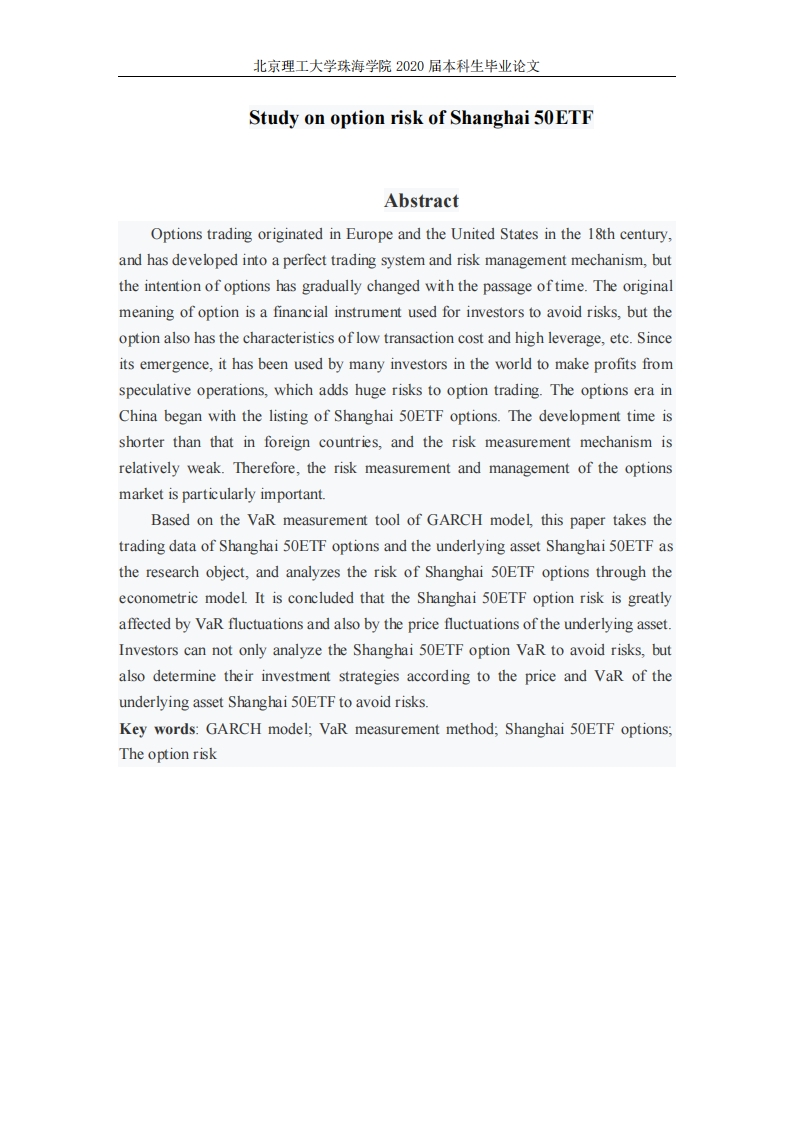 北京理工大学珠海学院 2020 届本科生毕业论文

Study on option risk of Shanghai 50ETF

Abstract

Options trading originated in Europe and the United States in the 18th century, and has developed into a perfect trading system and risk management mechanism, but the intention of options has gradually changed with the passage of time. The original meaning of option is a financial instrument used for investors to avoid risks, but the option also has the characteristics of low transaction cost and high leverage, etc. Since its emergence, it has been used by many investors in the world to make profits from speculative operations, which adds huge risks to option trading. The options era in China began with the listing of Shanghai 50ETF options. The development time is shorter than that in foreign countries, and the risk measurement mechanism is relatively weak. Therefore, the risk measurement and management of the options market is particularly important.

Based on the VaR measurement tool of GARCH model, this paper takes the trading data of Shanghai 50ETF options and the underlying asset Shanghai 50ETF as the research object, and analyzes the risk of Shanghai 50ETF options through the econometric model. It is concluded that the Shanghai 50ETF option risk is greatly affected by VaR fluctuations and also by the price fluctuations of the underlying asset. Investors can not only analyze the Shanghai 50ETF option VaR to avoid risks, but also determine their investment strategies according to the price and VaR of the underlying asset Shanghai 50ETF to avoid risks.

Key words: GARCH model; VaR measurement method; Shanghai 50ETF options; The option risk